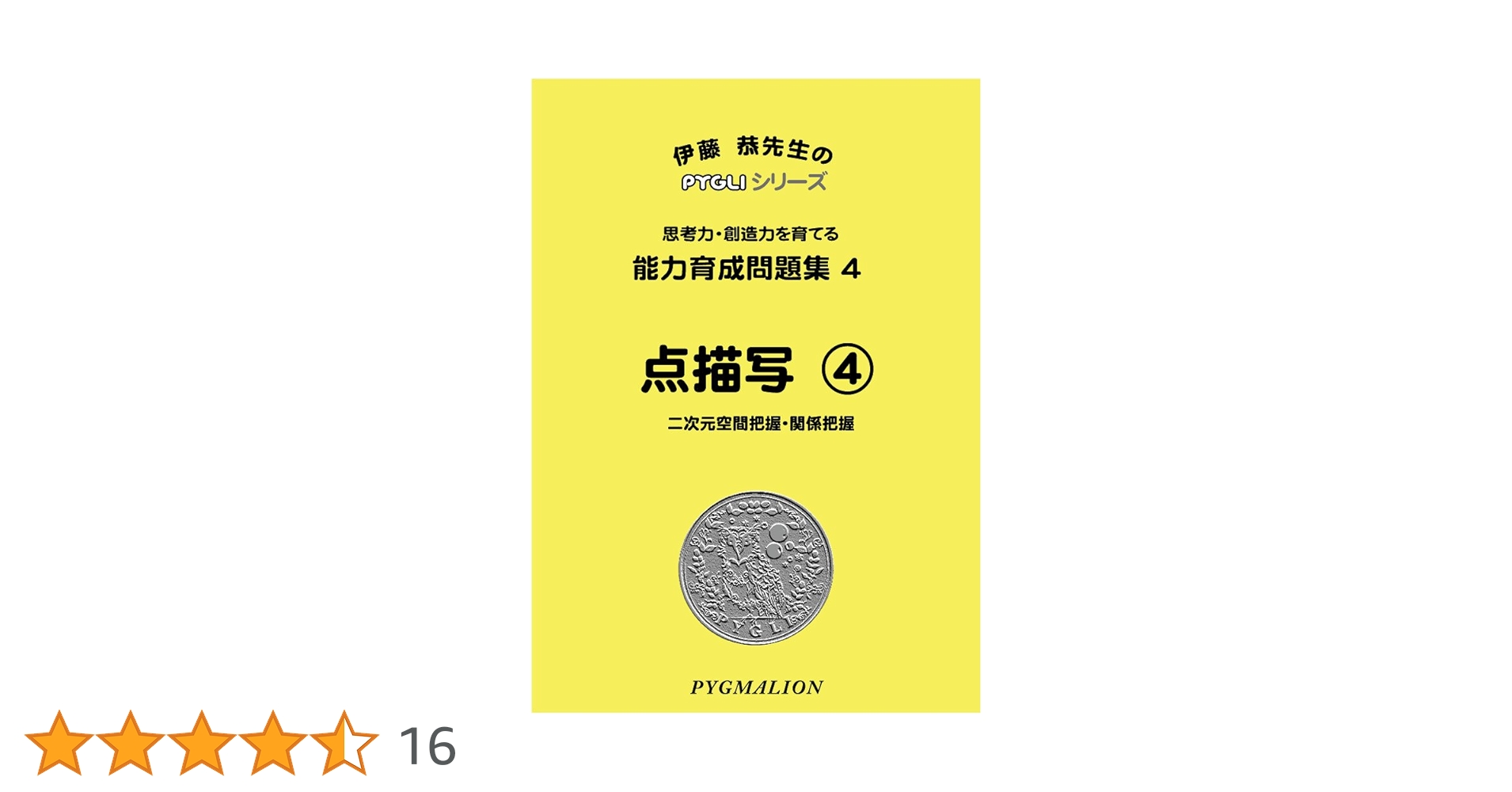 伊藤 恭先生の
PYGLI シリーズ

思考力・創造力を育てる
能力育成問題集 4

点描写 ④

二次元空間把握・関係把握

PYGLI

PYGMALION

16